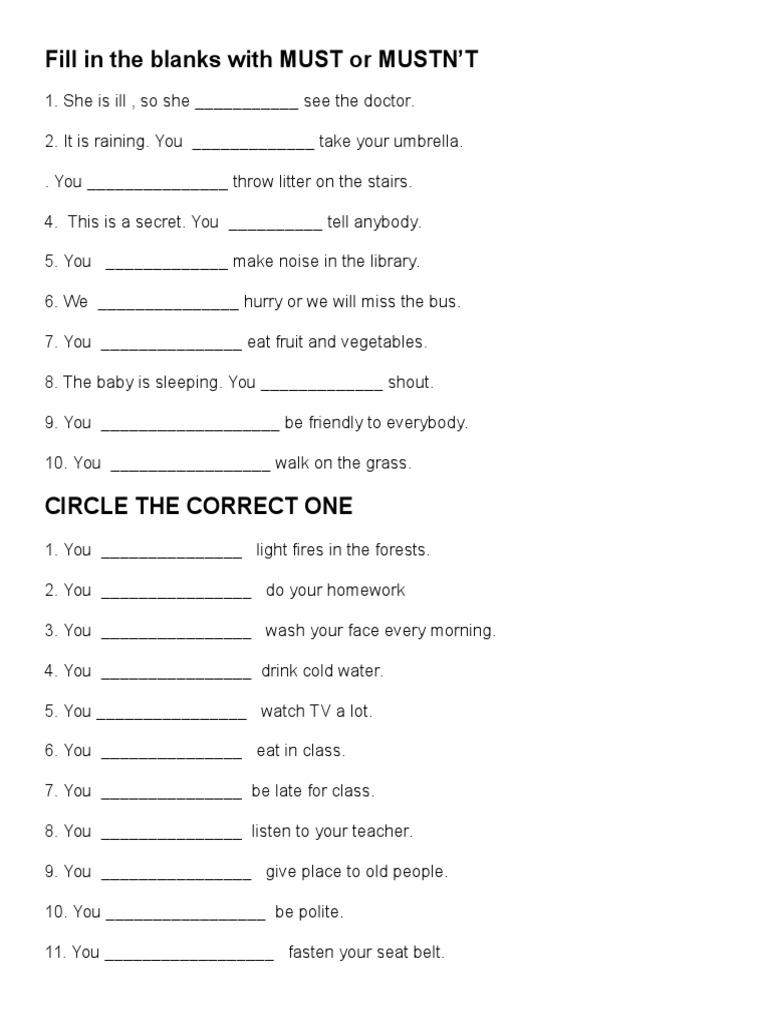 Fill in the blanks with MUST or MUSTN'T

1. She is ill , so she ___________ see the doctor.

2. It is raining. You _____________ take your umbrella.

. You _______________ throw litter on the stairs.

4. This is a secret. You __________ tell anybody.

5. You _____________ make noise in the library.

6. We _______________ hurry or we will miss the bus.

7. You _______________ eat fruit and vegetables.

8. The baby is sleeping. You _____________ shout.

9. You ___________________ be friendly to everybody.

10. You _________________ walk on the grass.

CIRCLE THE CORRECT ONE

1. You _______________ light fires in the forests.

2. You ________________ do your homework

3. You ________________ wash your face every morning.

4. You ________________ drink cold water.

5. You ________________ watch TV a lot.

6. You _______________ eat in class.

7. You _______________ be late for class.

8. You _______________ listen to your teacher.

9. You ________________ give place to old people.

10. You _________________ be polite.

11. You __________________ fasten your seat belt.